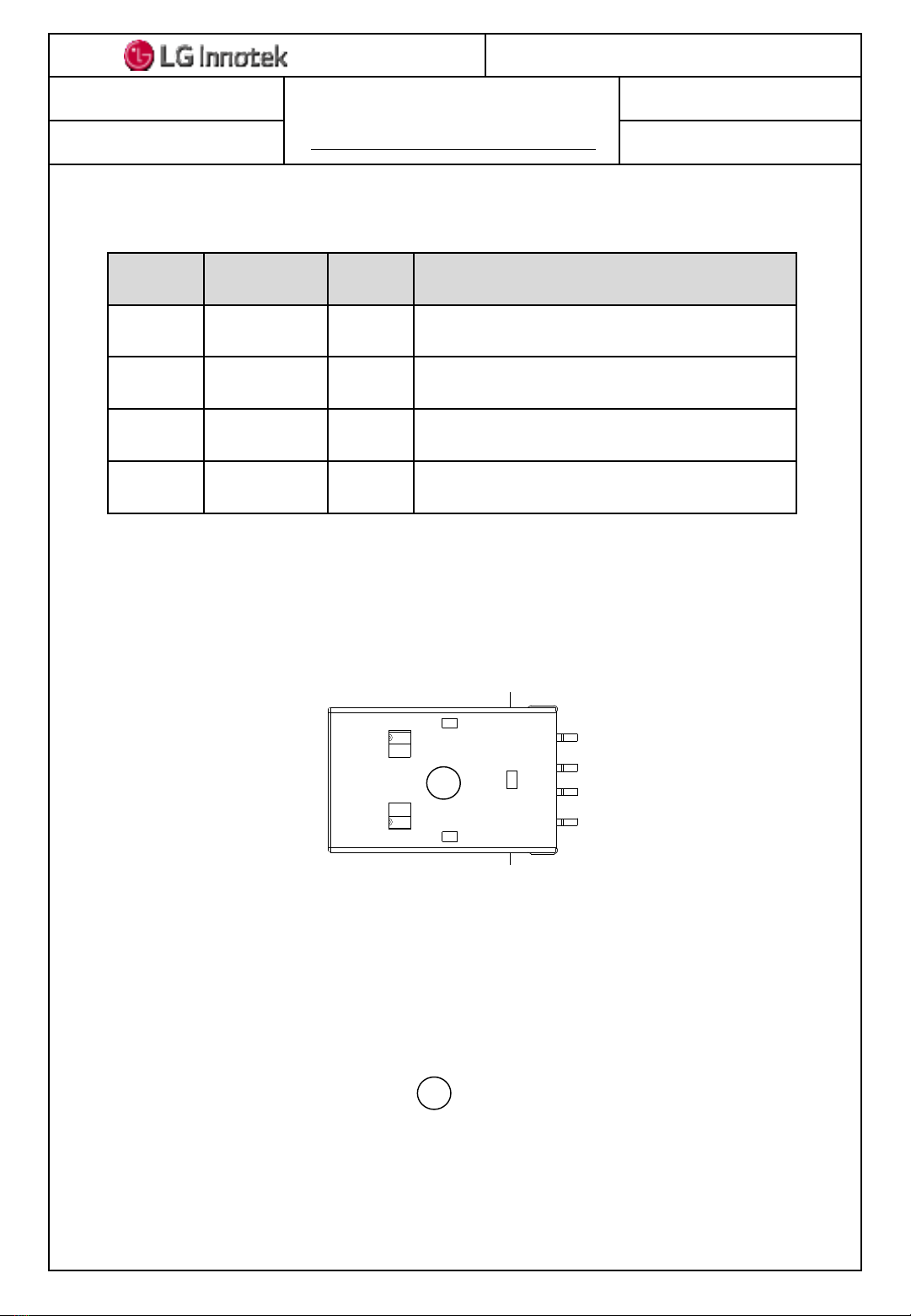 LG Innotek